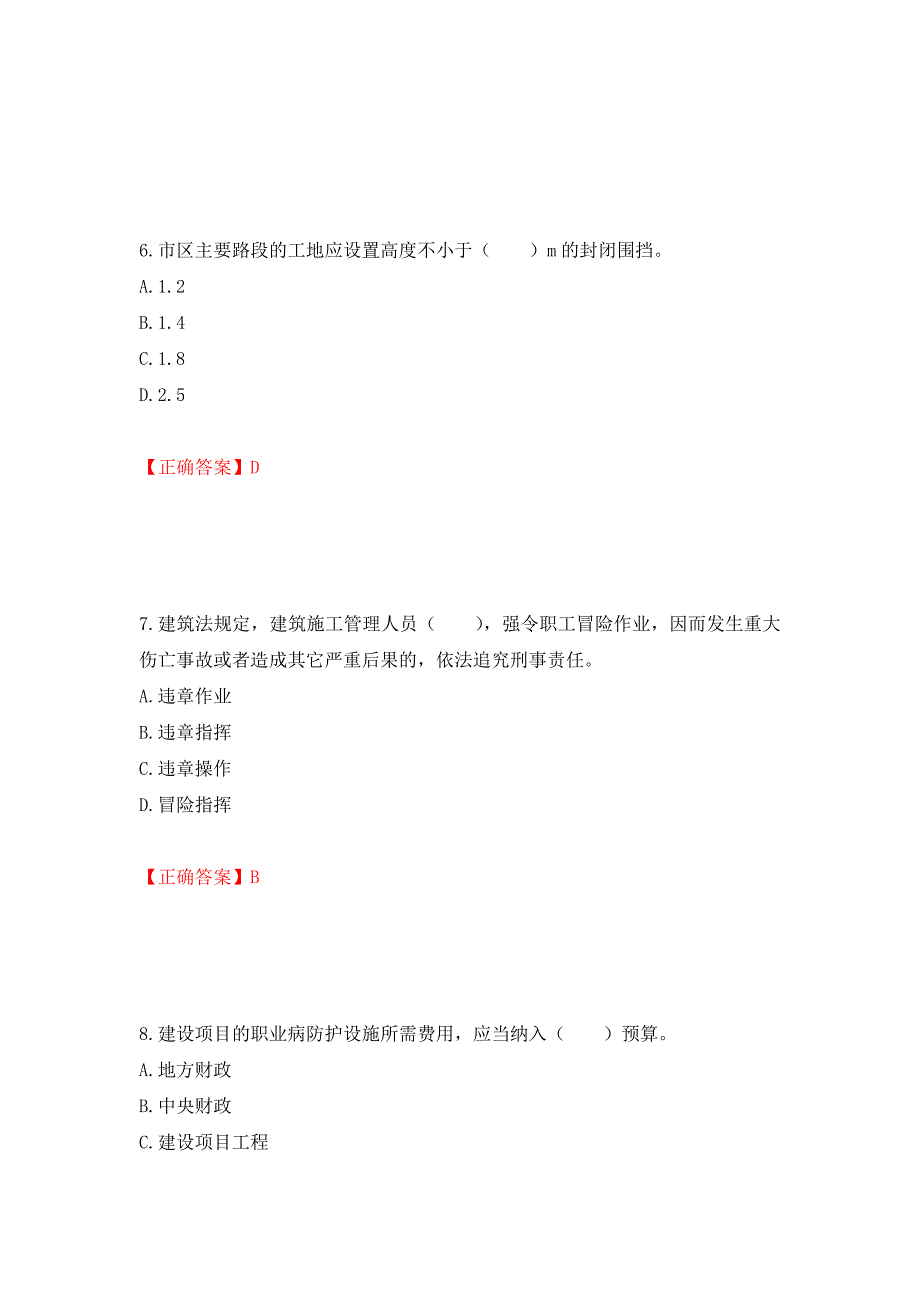 6.市区主要路段的工地应设置高度不小于（　　）m 的封闭围挡。
A.1.2
B.1.4
C.1.8
D.2.5

【正确答案】D

7.建筑法规定，建筑施工管理人员（　　），强令职工冒险作业，因而发生重大伤亡事故或者造成其它严重后果的，依法追究刑事责任。
A.违章作业
B.违章指挥
C.违章操作
D.冒险指挥

【正确答案】B

8.建设项目的职业病防护设施所需费用，应当纳入（　　）预算。
A.地方财政
B.中央财政
C.建设项目工程